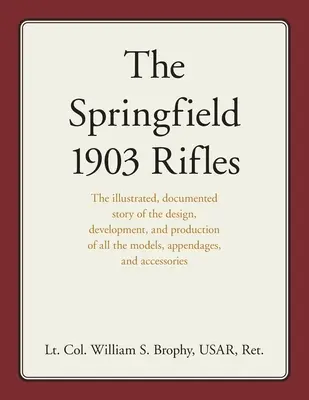 The Springfield 1903 Rifles

The illustrated, documented story of the design, development, and production of all the models, appendages, and accessories

Lt. Col. William S. Brophy, USAR, Ret.